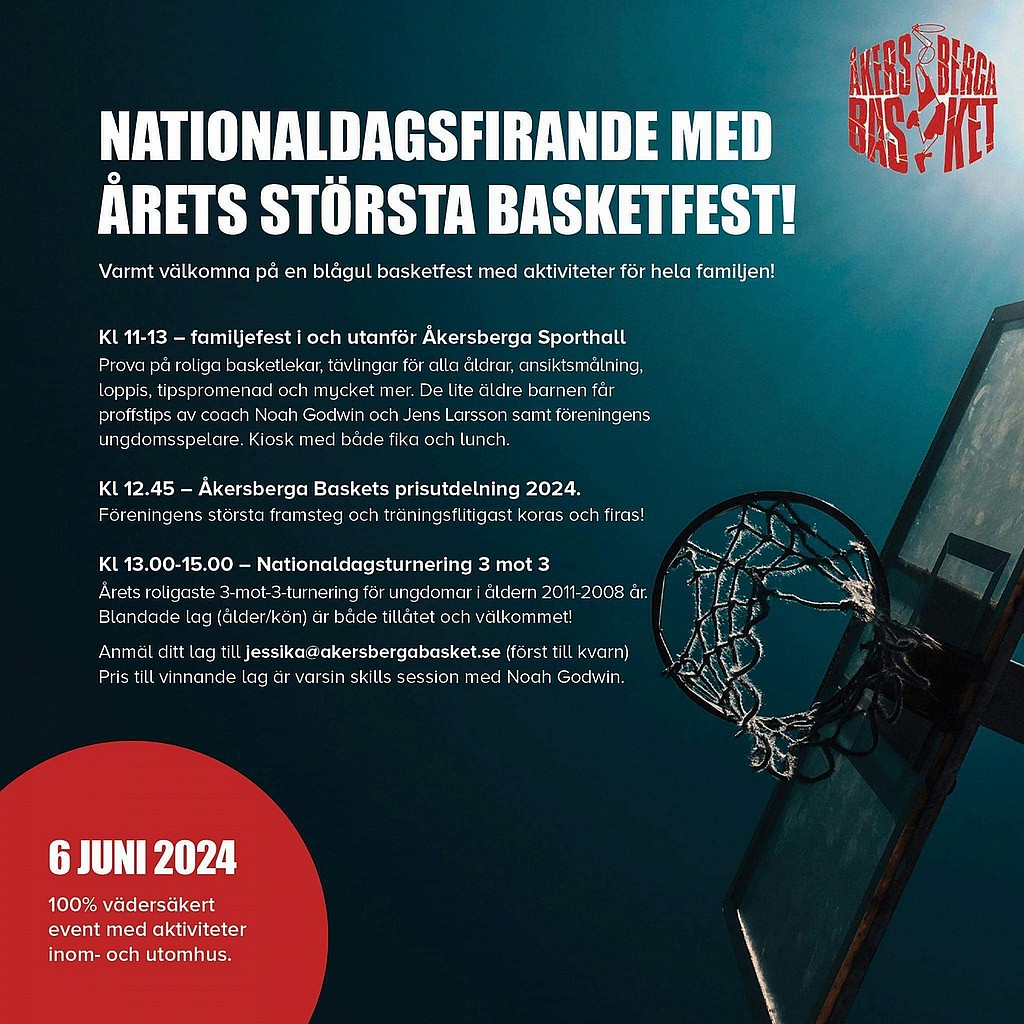 ÅKERSBERGA BASKET

NATIONALDAGSFIRANDE MED ÅRETS STÖRSTA BASKETFEST!

Varmt välkomna på en blågul basketfest med aktiviteter för hela familjen!

Kl 11-13 – familjefest i och utanför Åkersberga Sporthall
Prova på roliga basketlekar, tävlingar för alla åldrar, ansiktsmålning, loppis, tipspromenad och mycket mer. De lite äldre barnen får proffstips av coach Noah Godwin och Jens Larsson samt föreningens ungdomsspelare. Kiosk med både fika och lunch.

Kl 12.45 – Åkersberga Baskets prisutdelning 2024.
Föreningens största framsteg och träningsflitigast koras och firas!

Kl 13.00-15.00 – Nationaldagsturnering 3 mot 3
Årets roligaste 3-mot-3-turnering för ungdomar i åldern 2011-2008 år. Blandade lag (ålder/kön) är både tillåtet och välkommet!

Anmäl ditt lag till jessika@akersbergabasket.se (först till kvarn) Pris till vinnande lag är varsin skills session med Noah Godwin.

6 JUNI 2024

100% vädersäkert event med aktiviteter inom- och utomhus.